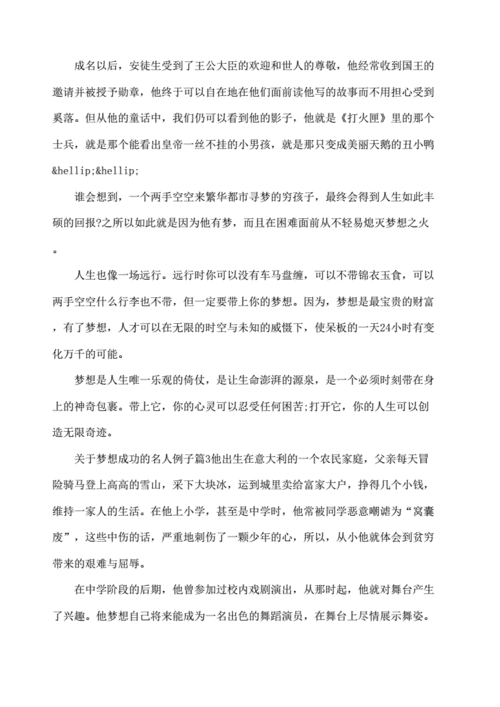 成名以后，安徒生受到了王公大臣的欢迎和世人的尊敬，他经常收到国王的邀请并被授予勋章，他终于可以自在地在他们面前读他写的故事而不用担心受到奚落。但从他的童话中，我们仍可以看到他的影子，他就是《打火匣》里的那个士兵，就是那个能看出皇帝一丝不挂的小男孩，就是那只变成美丽天鹅的丑小鸭&hellip;&hellip;

谁会想到，一个两手空空来繁华都市寻梦的穷孩子，最终会得到人生如此丰硕的回报?之所以如此就是因为他有梦，而且在困难面前从不轻易熄灭梦想之火。

人生也像一场远行。远行时你可以没有车马盘缠，可以不带锦衣玉食，可以两手空空什么行李也不带，但一定要带上你的梦想。因为，梦想是最宝贵的财富，有了梦想，人才可以在无限的时空与未知的威慑下，使呆板的一天24小时有变化万千的可能。

梦想是人生唯一乐观的倚仗，是让生命澎湃的源泉，是一个必须时刻带在身上的神奇包裹。带上它，你的心灵可以忍受任何困苦;打开它，你的人生可以创造无限奇迹。

关于梦想成功的名人例子篇3他出生在意大利的一个农民家庭，父亲每天冒险骑马登上高高的雪山，采下大块冰，运到城里卖给富家大户，挣得几个小钱，维持一家人的生活。在他上小学，甚至是中学时，他常被同学恶意嘲谑为“窝囊废”，这些中伤的话，严重地刺伤了一颗少年的心，所以，从小他就体会到贫穷带来的艰难与屈辱。

在中学阶段的后期，他曾参加过校内戏剧演出，从那时起，他就对舞台产生了兴趣。他梦想自己将来能成为一名出色的舞蹈演员，在舞台上尽情展示舞姿。